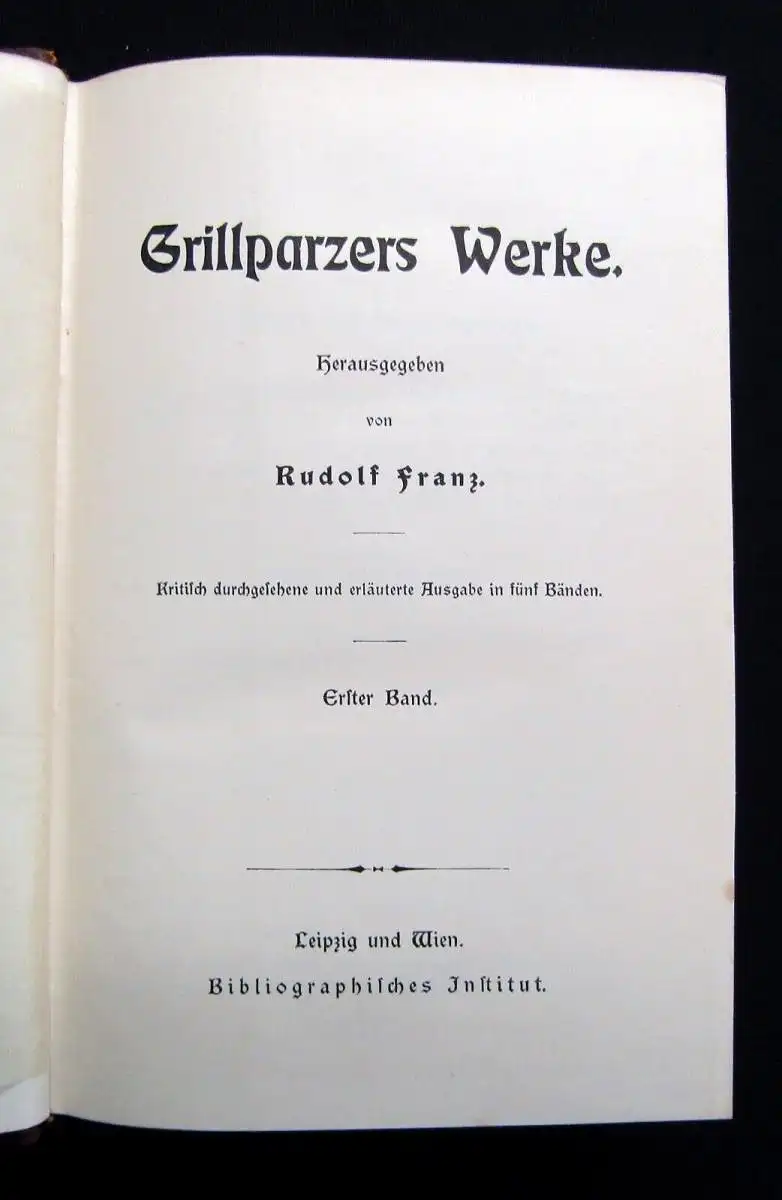 Grillparzers Werke.

Herausgegeben

von

Rudolf Franz.

Kritisch durchgesehene und erläuterte Ausgabe in fünf Bänden.

Erster Band.

Leipzig und Wien.

Bibliographisches Institut.